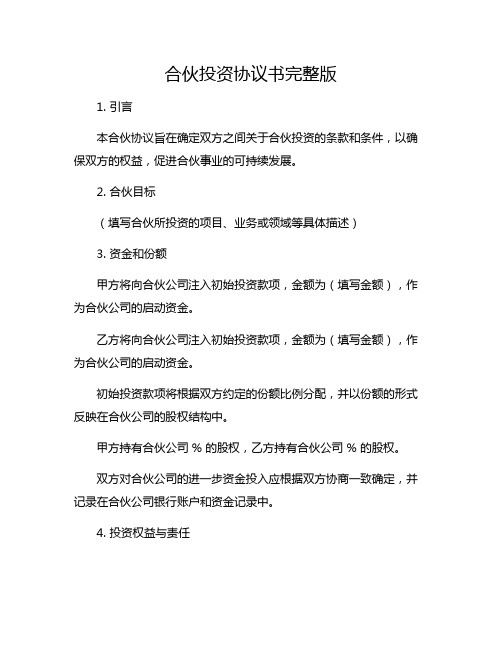 合伙投资协议书完整版

1. 引言

本合伙协议旨在确定双方之间关于合伙投资的条款和条件，以确保双方的权益，促进合伙事业的可持续发展。

2. 合伙目标

（填写合伙所投资的项目、业务或领域等具体描述）

3. 资金和份额

甲方将向合伙公司注入初始投资款项，金额为（填写金额），作为合伙公司的启动资金。

乙方将向合伙公司注入初始投资款项，金额为（填写金额），作为合伙公司的启动资金。

初始投资款项将根据双方约定的份额比例分配，并以份额的形式反映在合伙公司的股权结构中。

甲方持有合伙公司 % 的股权，乙方持有合伙公司 % 的股权。

双方对合伙公司的进一步资金投入应根据双方协商一致确定，并记录在合伙公司银行账户和资金记录中。

4. 投资权益与责任